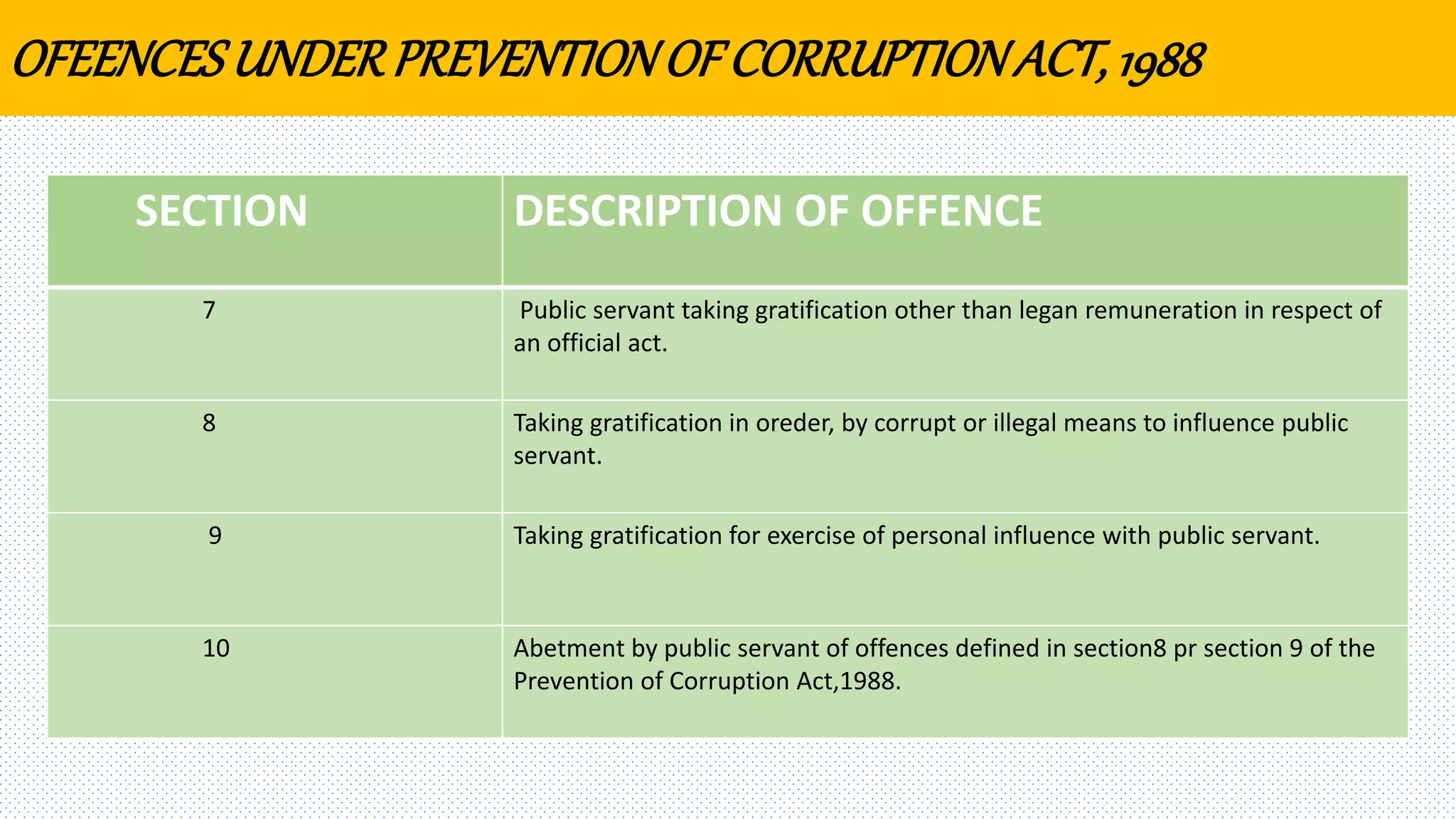 OFEENCES UNDER PREVENTION OF CORRUPTION ACT, 1988

| SECTION | DESCRIPTION OF OFFENCE |
|---|---|
| 7 | Public servant taking gratification other than legan remuneration in respect of an official act. |
| 8 | Taking gratification in oreder, by corrupt or illegal means to influence public servant. |
| 9 | Taking gratification for exercise of personal influence with public servant. |
| 10 | Abetment by public servant of offences defined in section8 pr section 9 of the Prevention of Corruption Act,1988. |